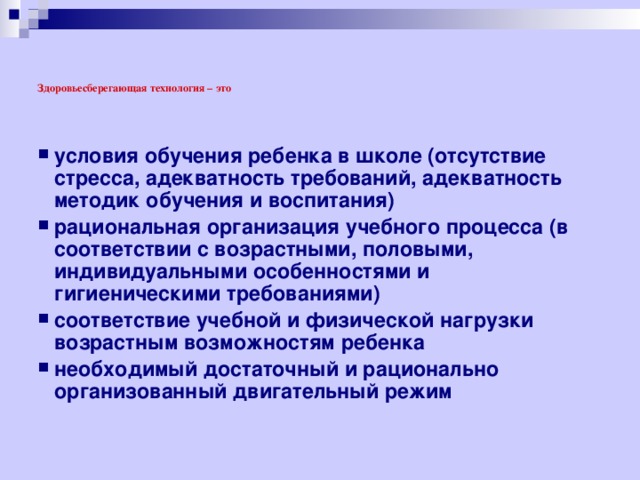 Здоровьесберегающая технология – это

- условия обучения ребенка в школе (отсутствие стресса, адекватность требований, адекватность методик обучения и воспитания)
- рациональная организация учебного процесса (в соответствии с возрастными, половыми, индивидуальными особенностями и гигиеническими требованиями)
- соответствие учебной и физической нагрузки возрастным возможностям ребенка
- необходимый достаточный и рационально организованный двигательный режим